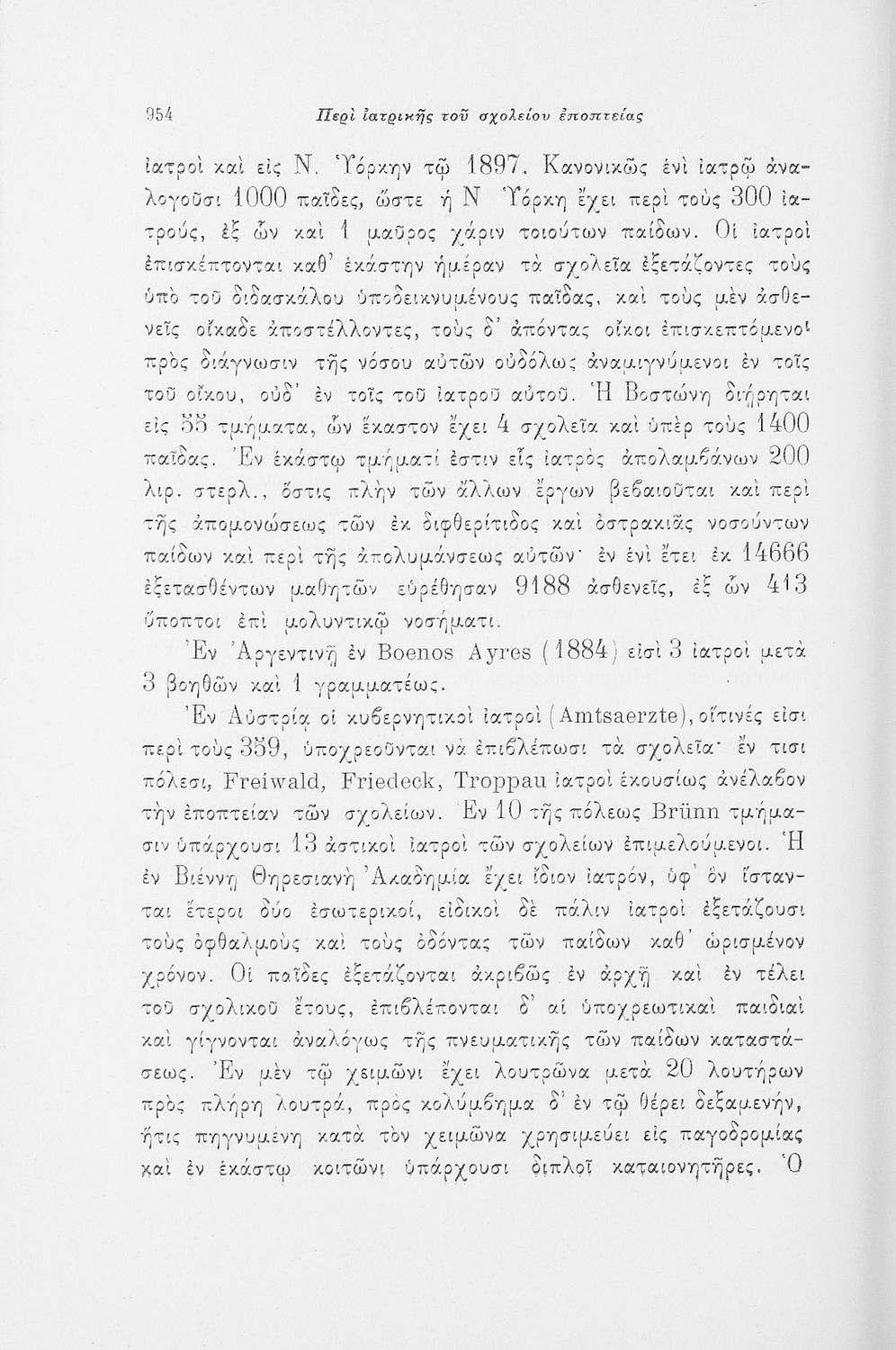 954 Περὶ ἰατρικῆς τοῦ σχολείου ἐποπτείας

ἰατροὶ καὶ εἰς Ν. Ὑόρκην τῷ 1897. Κανονικῶς ἑνὶ ἰατρῷ ἀναλογοῦσι 1000 παῖδες, ὥστε ἡ Ν Ὑόρκη ἔχει περὶ τοὺς 300 ἰατρούς, ἐξ ὧν καὶ 1 μαῦρος χάριν τοιούτων παίδων. Οἱ ἰατροὶ ἐπισκέπτονται καθ' ἑκάστην ἡμέραν τὰ σχολεῖα ἐξετάζοντες τοὺς ὑπὸ τοῦ διδασκάλου ὑποδεικνυμένους παῖδας, καὶ τοὺς μὲν ἀσθενεῖς οἴκαδε ἀποστέλλοντες, τοὺς δ' ἀπόντας οἴκοι ἐπισκεπτόμενοι πρὸς διάγνωσιν τῆς νόσου αὐτῶν οὐδόλως ἀναμιγνύμενοι ἐν τοῖς τοῦ οἴκου, οὐδ' ἐν τοῖς τοῦ ἰατροῦ αὐτοῦ. Ἡ Βοστώνη διῄρηται εἰς 55 τμήματα, ὧν ἕκαστον ἔχει 4 σχολεῖα καὶ ὑπὲρ τοὺς 1400 παῖδας. Ἐν ἑκάστῳ τμήματί ἐστιν εἷς ἰατρὸς ἀπολαμβάνων 200 λιρ. στερλ., ὅστις πλὴν τῶν ἄλλων ἔργων βεβαιοῦται καὶ περὶ τῆς ἀπομονώσεως τῶν ἐκ διφθερίτιδος καὶ ὀστρακιᾶς νοσούντων παίδων καὶ περὶ τῆς ἀπολυμάνσεως αὐτῶν· ἐν ἑνὶ ἔτει ἐκ 14666 ἐξετασθέντων μαθητῶν εὑρέθησαν 9188 ἀσθενεῖς, ἐξ ὧν 413 ὕποπτοι ἐπὶ μολυντικῷ νοσήματι.

Ἐν Ἀργεντινῇ ἐν Boenos Ayres (1884) εἰσὶ 3 ἰατροὶ μετὰ 3 βοηθῶν καὶ 1 γραμματέως.

Ἐν Αὐστρίᾳ οἱ κυβερνητικοὶ ἰατροὶ (Amtsaerzte), οἵτινές εἰσι περὶ τοὺς 359, ὑποχρεοῦνται νὰ ἐπιβλέπωσι τὰ σχολεῖα· ἔν τισι πόλεσι, Freiwald, Friedeck, Troppau ἰατροὶ ἑκουσίως ἀνέλαβον τὴν ἐποπτείαν τῶν σχολείων. Ἐν 10 τῆς πόλεως Brünn τμήμασιν ὑπάρχουσι 13 ἀστικοὶ ἰατροὶ τῶν σχολείων ἐπιμελούμενοι. Ἡ ἐν Βιέννῃ Θηρεσιανὴ Ἀκαδημία ἔχει ἴδιον ἰατρόν, ὑφ' ὃν ἵστανται ἕτεροι δύο ἐσωτερικοί, εἰδικοὶ δὲ πάλιν ἰατροὶ ἐξετάζουσι τοὺς ὀφθαλμοὺς καὶ τοὺς ὀδόντας τῶν παίδων καθ' ὡρισμένον χρόνον. Οἱ παῖδες ἐξετάζονται ἀκριβῶς ἐν ἀρχῇ καὶ ἐν τέλει τοῦ σχολικοῦ ἔτους, ἐπιβλέπονται δ' αἱ ὑποχρεωτικαὶ παιδιαὶ καὶ γίγνονται ἀναλόγως τῆς πνευματικῆς τῶν παίδων καταστάσεως. Ἐν μὲν τῷ χειμῶνι ἔχει λουτρῶνα μετὰ 20 λουτήρων πρὸς πλήρη λουτρά, πρὸς κολύμβημα δ' ἐν τῷ θέρει δεξαμενήν, ἥτις πηγνυμένη κατὰ τὸν χειμῶνα χρησιμεύει εἰς παγοδρομίας καὶ ἐν ἑκάστῳ κοιτῶνι ὑπάρχουσι διπλοῖ καταιονητῆρες. Ὁ